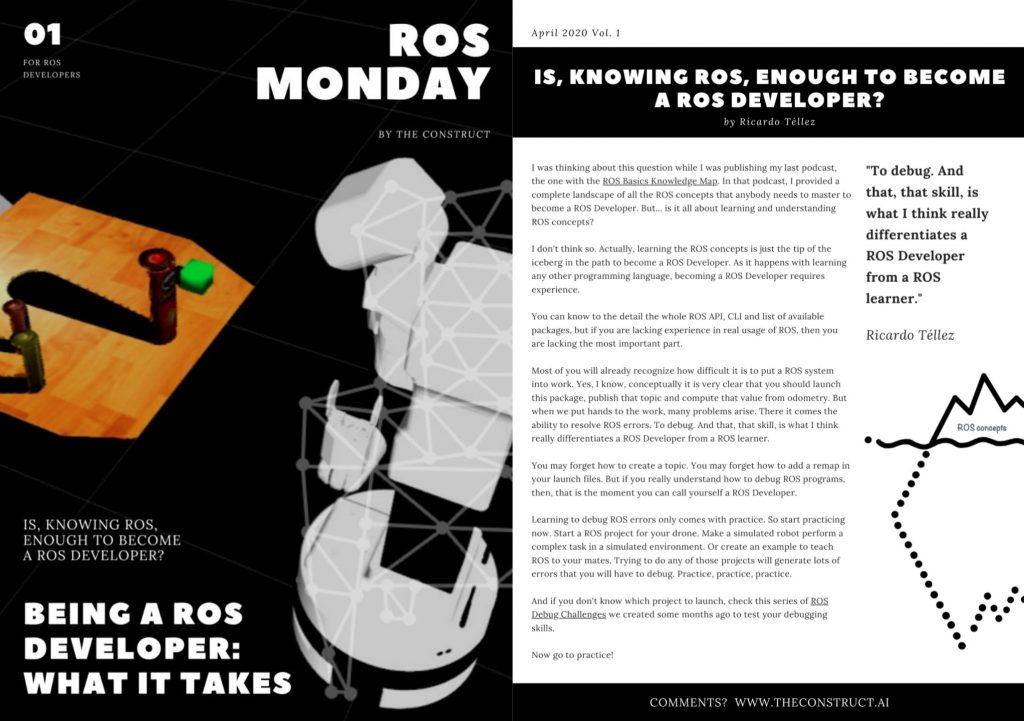 01

FOR ROS DEVELOPERS

ROS MONDAY

BY THE CONSTRUCT

IS, KNOWING ROS, ENOUGH TO BECOME A ROS DEVELOPER?

BEING A ROS DEVELOPER: WHAT IT TAKES

April 2020 Vol. 1

IS, KNOWING ROS, ENOUGH TO BECOME A ROS DEVELOPER?

by Ricardo Téllez

I was thinking about this question while I was publishing my last podcast, the one with the ROS Basics Knowledge Map. In that podcast, I provided a complete landscape of all the ROS concepts that anybody needs to master to become a ROS Developer. But... is it all about learning and understanding ROS concepts?

I don't think so. Actually, learning the ROS concepts is just the tip of the iceberg in the path to become a ROS Developer. As it happens with learning any other programming language, becoming a ROS Developer requires experience.

You can know to the detail the whole ROS API, CLI and list of available packages, but if you are lacking experience in real usage of ROS, then you are lacking the most important part.

Most of you will already recognize how difficult it is to put a ROS system into work. Yes, I know, conceptually it is very clear that you should launch this package, publish that topic and compute that value from odometry. But when we put hands to the work, many problems arise. There it comes the ability to resolve ROS errors. To debug. And that, that skill, is what I think really differentiates a ROS Developer from a ROS learner.

You may forget how to create a topic. You may forget how to add a remap in your launch files. But if you really understand how to debug ROS programs, then, that is the moment you can call yourself a ROS Developer.

Learning to debug ROS errors only comes with practice. So start practicing now. Start a ROS project for your drone. Make a simulated robot perform a complex task in a simulated environment. Or create an example to teach ROS to your mates. Trying to do any of those projects will generate lots of errors that you will have to debug. Practice, practice, practice.

And if you don't know which project to launch, check this series of ROS Debug Challenges we created some months ago to test your debugging skills.

Now go to practice!

"To debug. And that, that skill, is what I think really differentiates a ROS Developer from a ROS learner."

Ricardo Téllez

ROS concepts

COMMENTS? WWW.THECONSTRUCT.AI